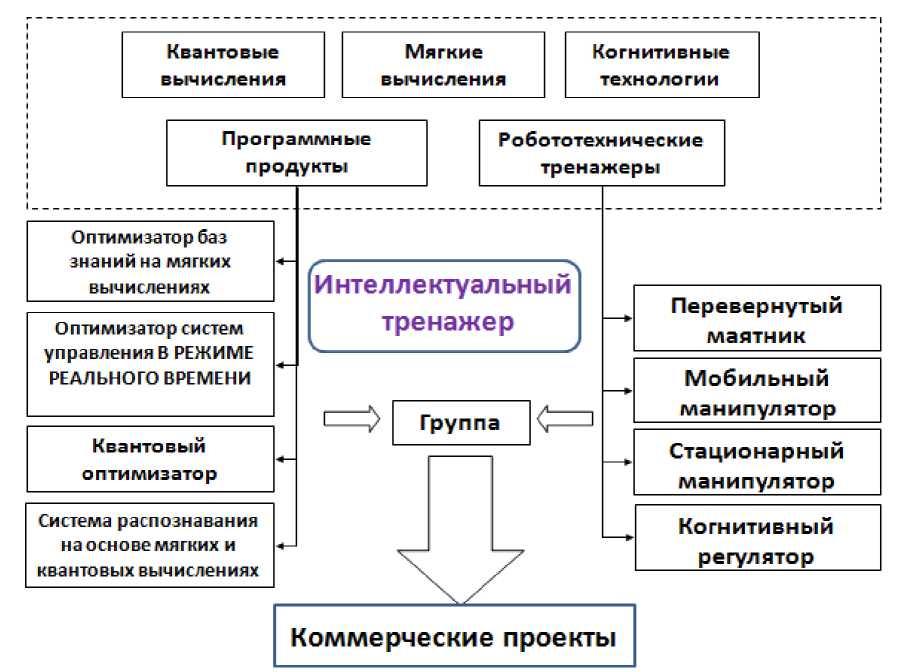 Квантовые вычисления

Мягкие вычисления

Когнитивные технологии

Программные продукты

Робототехнические тренажеры

Оптимизатор баз знаний на мягких вычислениях

Оптимизатор систем управления В РЕЖИМЕ РЕАЛЬНОГО ВРЕМЕНИ

Квантовый оптимизатор

Система распознавания на основе мягких и квантовых вычислениях

Интеллектуальный тренажер

Группа

Перевернутый маятник

Мобильный манипулятор

Стационарный манипулятор

Когнитивный регулятор

Коммерческие проекты